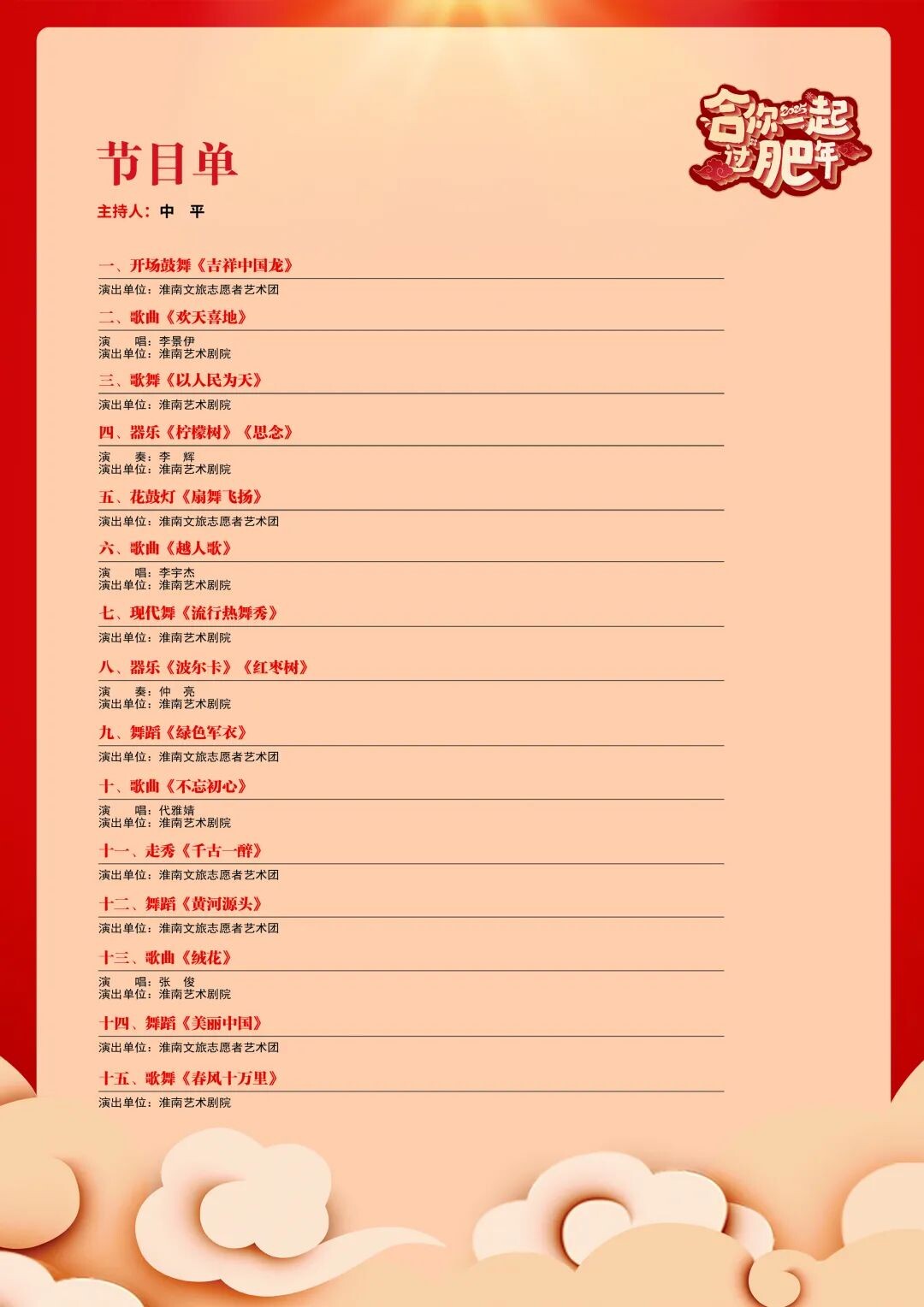 合你一起过肥年 2025

节目单

主持人：中 平

一、开场鼓舞《吉祥中国龙》
演出单位：淮南文旅志愿者艺术团

二、歌曲《欢天喜地》
演 唱：李景伊
演出单位：淮南艺术剧院

三、歌舞《以人民为天》
演出单位：淮南艺术剧院

四、器乐《柠檬树》《思念》
演 奏：李 辉
演出单位：淮南艺术剧院

五、花鼓灯《扇舞飞扬》
演出单位：淮南文旅志愿者艺术团

六、歌曲《越人歌》
演 唱：李宇杰
演出单位：淮南艺术剧院

七、现代舞《流行热舞秀》
演出单位：淮南艺术剧院

八、器乐《波尔卡》《红枣树》
演 奏：仲 亮
演出单位：淮南艺术剧院

九、舞蹈《绿色军衣》
演出单位：淮南文旅志愿者艺术团

十、歌曲《不忘初心》
演 唱：代雅婧
演出单位：淮南艺术剧院

十一、走秀《千古一醉》
演出单位：淮南文旅志愿者艺术团

十二、舞蹈《黄河源头》
演出单位：淮南文旅志愿者艺术团

十三、歌曲《绒花》
演 唱：张 俊
演出单位：淮南艺术剧院

十四、舞蹈《美丽中国》
演出单位：淮南文旅志愿者艺术团

十五、歌舞《春风十万里》
演出单位：淮南艺术剧院